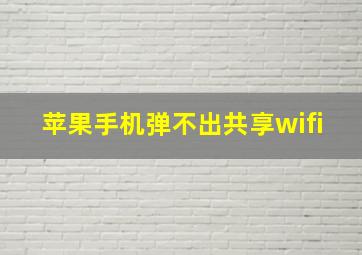 苹果手机弹不出共享wifi